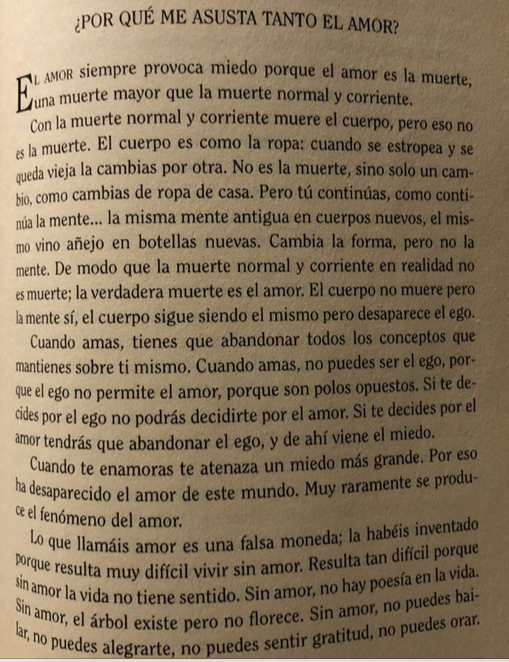 ¿POR QUÉ ME ASUSTA TANTO EL AMOR?

EL AMOR siempre provoca miedo porque el amor es la muerte, una muerte mayor que la muerte normal y corriente.

Con la muerte normal y corriente muere el cuerpo, pero eso no es la muerte. El cuerpo es como la ropa: cuando se estropea y se queda vieja la cambias por otra. No es la muerte, sino solo un cambio, como cambias de ropa de casa. Pero tú continúas, como continúa la mente... la misma mente antigua en cuerpos nuevos, el mismo vino añejo en botellas nuevas. Cambia la forma, pero no la mente. De modo que la muerte normal y corriente en realidad no es muerte; la verdadera muerte es el amor. El cuerpo no muere pero la mente sí, el cuerpo sigue siendo el mismo pero desaparece el ego.

Cuando amas, tienes que abandonar todos los conceptos que mantienes sobre ti mismo. Cuando amas, no puedes ser el ego, porque el ego no permite el amor, porque son polos opuestos. Si te decides por el ego no podrás decidirte por el amor. Si te decides por el amor tendrás que abandonar el ego, y de ahí viene el miedo.

Cuando te enamoras te atenaza un miedo más grande. Por eso ha desaparecido el amor de este mundo. Muy raramente se produce el fenómeno del amor.

Lo que llamáis amor es una falsa moneda; la habéis inventado porque resulta muy difícil vivir sin amor. Resulta tan difícil porque sin amor la vida no tiene sentido. Sin amor, no hay poesía en la vida. Sin amor, el árbol existe pero no florece. Sin amor, no puedes bailar, no puedes alegrarte, no puedes sentir gratitud, no puedes orar.